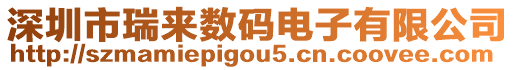 深圳市瑞来数码电子有限公司
http://szmamiepigou5.cn.coovee.com